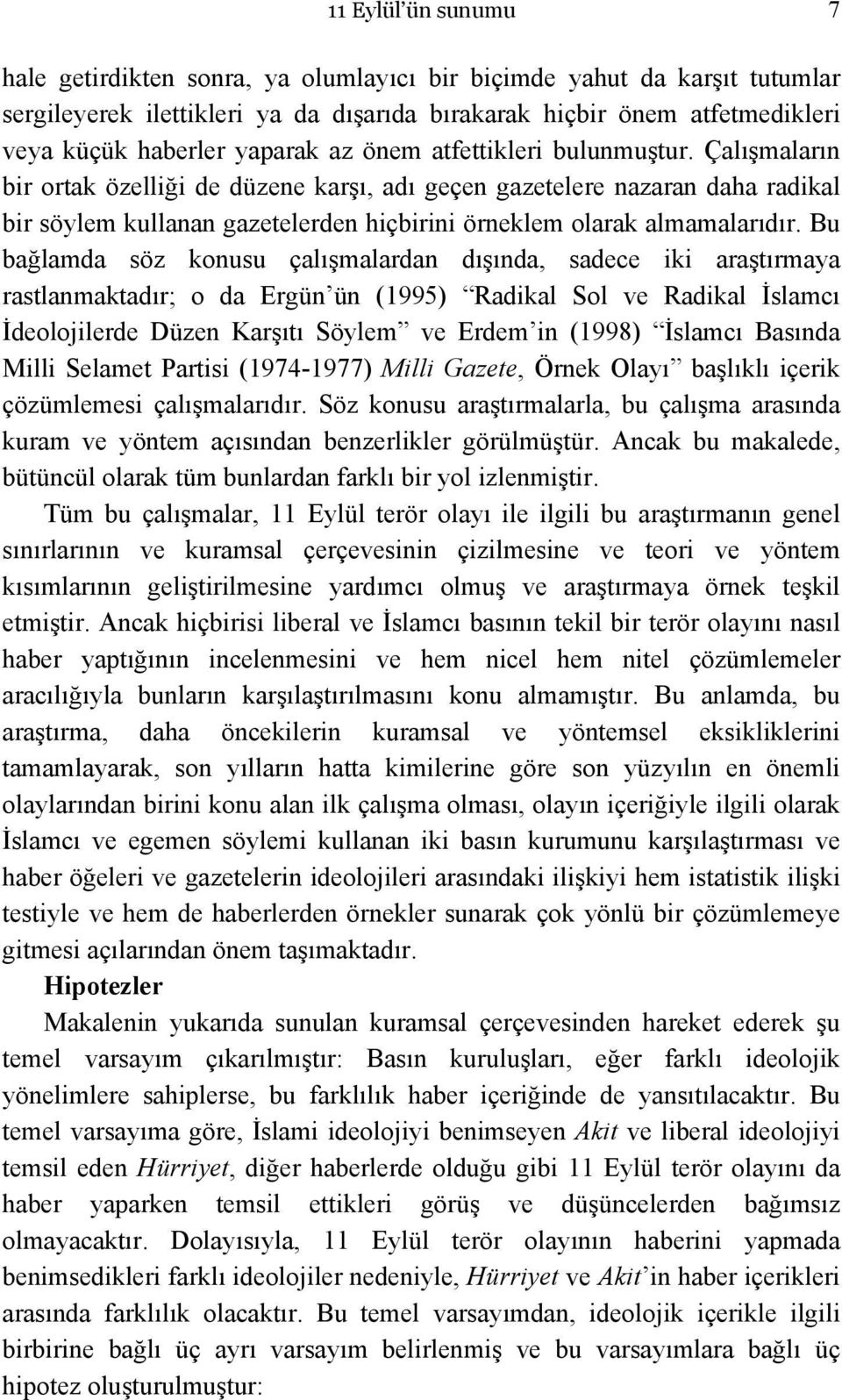 11 Eylül'ün sunumu 7

hale getirdikten sonra, ya olumlayıcı bir biçimde yahut da karşıt tutumlar sergileyerek ilettikleri ya da dışarıda bırakarak hiçbir önem atfetmedikleri veya küçük haberler yaparak az önem atfettikleri bulunmuştur. Çalışmaların bir ortak özelliği de düzene karşı, adı geçen gazetelere nazaran daha radikal bir söylem kullanan gazetelerden hiçbirini örneklem olarak almamalarıdır. Bu bağlamda söz konusu çalışmalardan dışında, sadece iki araştırmaya rastlanmaktadır; o da Ergün'ün (1995) "Radikal Sol ve Radikal İslamcı İdeolojilerde Düzen Karşıtı Söylem" ve Erdem'in (1998) "İslamcı Basında Milli Selamet Partisi (1974-1977) Milli Gazete, Örnek Olayı" başlıklı içerik çözümlemesi çalışmalarıdır. Söz konusu araştırmalarla, bu çalışma arasında kuram ve yöntem açısından benzerlikler görülmüştür. Ancak bu makalede, bütüncül olarak tüm bunlardan farklı bir yol izlenmiştir.

Tüm bu çalışmalar, 11 Eylül terör olayı ile ilgili bu araştırmanın genel sınırlarının ve kuramsal çerçevesinin çizilmesine ve teori ve yöntem kısımlarının geliştirilmesine yardımcı olmuş ve araştırmaya örnek teşkil etmiştir. Ancak hiçbirisi liberal ve İslamcı basının tekil bir terör olayını nasıl haber yaptığının incelenmesini ve hem nicel hem nitel çözümlemeler aracılığıyla bunların karşılaştırılmasını konu almamıştır. Bu anlamda, bu araştırma, daha öncekilerin kuramsal ve yöntemsel eksikliklerini tamamlayarak, son yılların hatta kimilerine göre son yüzyılın en önemli olaylarından birini konu alan ilk çalışma olması, olayın içeriğiyle ilgili olarak İslamcı ve egemen söylemi kullanan iki basın kurumunu karşılaştırması ve haber öğeleri ve gazetelerin ideolojileri arasındaki ilişkiyi hem istatistik ilişki testiyle ve hem de haberlerden örnekler sunarak çok yönlü bir çözümlemeye gitmesi açılarından önem taşımaktadır.

Hipotezler

Makalenin yukarıda sunulan kuramsal çerçevesinden hareket ederek şu temel varsayım çıkarılmıştır: Basın kuruluşları, eğer farklı ideolojik yönelimlere sahiplerse, bu farklılık haber içeriğinde de yansıtılacaktır. Bu temel varsayıma göre, İslami ideolojiyi benimseyen Akit ve liberal ideolojiyi temsil eden Hürriyet, diğer haberlerde olduğu gibi 11 Eylül terör olayını da haber yaparken temsil ettikleri görüş ve düşüncelerden bağımsız olmayacaktır. Dolayısıyla, 11 Eylül terör olayının haberini yapmada benimsedikleri farklı ideolojiler nedeniyle, Hürriyet ve Akit'in haber içerikleri arasında farklılık olacaktır. Bu temel varsayımdan, ideolojik içerikle ilgili birbirine bağlı üç ayrı varsayım belirlenmiş ve bu varsayımlara bağlı üç hipotez oluşturulmuştur: